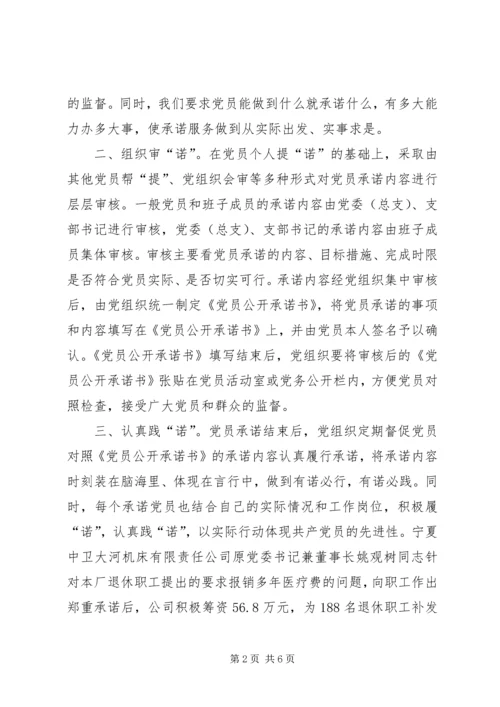 的监督。同时，我们要求党员能做到什么就承诺什么，有多大能力办多大事，使承诺服务做到从实际出发、实事求是。

二、组织审“诺”。在党员个人提“诺”的基础上，采取由其他党员帮“提”、党组织会审等多种形式对党员承诺内容进行层层审核。一般党员和班子成员的承诺内容由党委（总支）、支部书记进行审核，党委（总支）、支部书记的承诺内容由班子成员集体审核。审核主要看党员承诺的内容、目标措施、完成时限是否符合党员实际、是否切实可行。承诺内容经党组织集中审核后，由党组织统一制定《党员公开承诺书》，将党员承诺的事项和内容填写在《党员公开承诺书》上，并由党员本人签名予以确认。《党员公开承诺书》填写结束后，党组织要将审核后的《党员公开承诺书》张贴在党员活动室或党务公开栏内，方便党员对照检查，接受广大党员和群众的监督。

三、认真践“诺”。党员承诺结束后，党组织定期督促党员对照《党员公开承诺书》的承诺内容认真履行承诺，将承诺内容时刻装在脑海里、体现在言行中，做到有诺必行，有诺必践。同时，每个承诺党员也结合自己的实际情况和工作岗位，积极履“诺”，认真践“诺”，以实际行动体现共产党员的先进性。宁夏中卫大河机床有限责任公司原党委书记兼董事长姚观树同志针对本厂退休职工提出的要求报销多年医疗费的问题，向职工作出郑重承诺后，公司积极筹资 56.8 万元，为 188 名退休职工补发

第 2 页 共 6 页